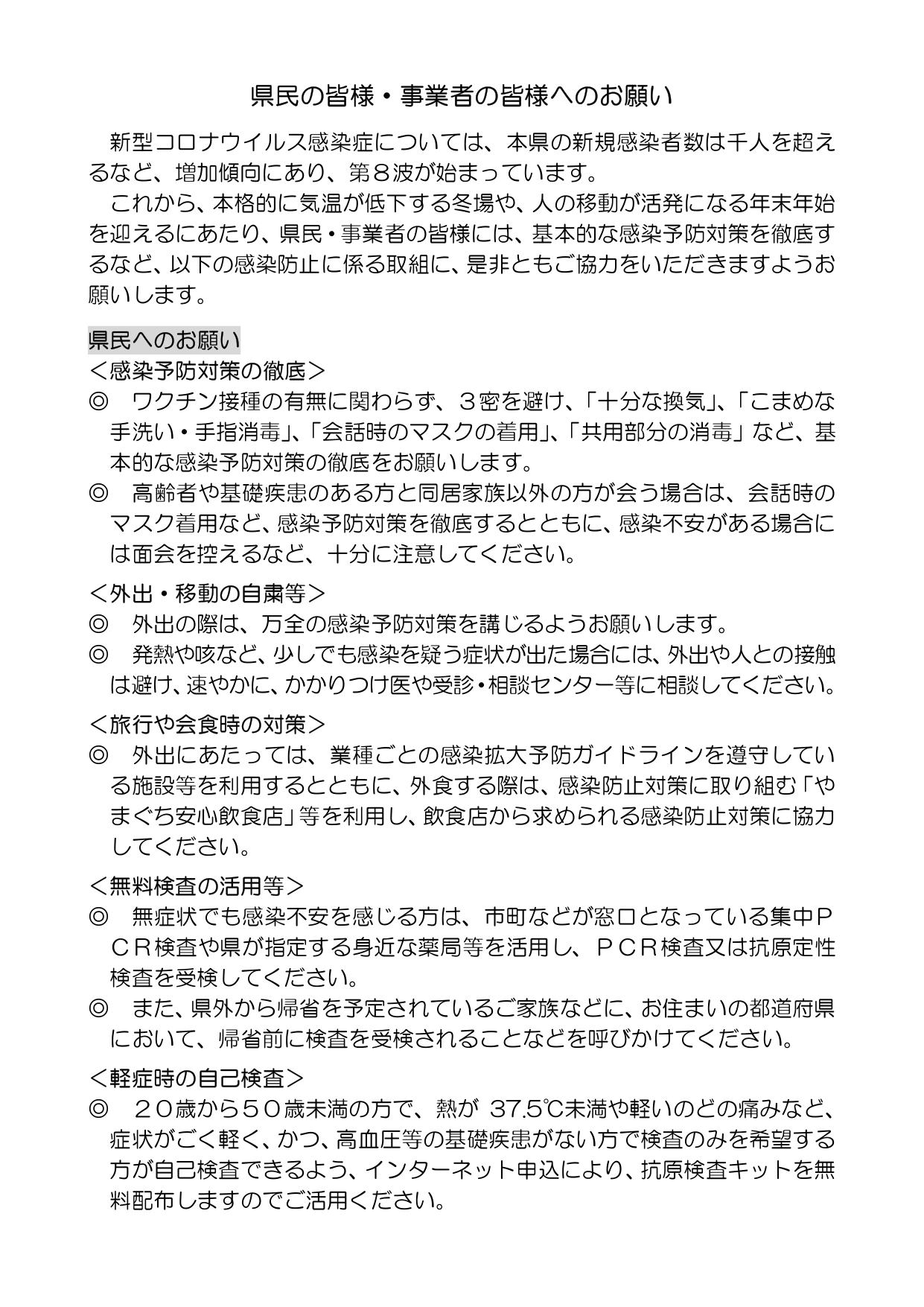 県民の皆様・事業者の皆様へのお願い

新型コロナウイルス感染症については、本県の新規感染者数は千人を超えるなど、増加傾向にあり、第８波が始まっています。

これから、本格的に気温が低下する冬場や、人の移動が活発になる年末年始を迎えるにあたり、県民・事業者の皆様には、基本的な感染予防対策を徹底するなど、以下の感染防止に係る取組に、是非ともご協力をいただきますようお願いします。

県民へのお願い

＜感染予防対策の徹底＞

◎　ワクチン接種の有無に関わらず、３密を避け、「十分な換気」、「こまめな手洗い・手指消毒」、「会話時のマスクの着用」、「共用部分の消毒」など、基本的な感染予防対策の徹底をお願いします。

◎　高齢者や基礎疾患のある方と同居家族以外の方が会う場合は、会話時のマスク着用など、感染予防対策を徹底するとともに、感染不安がある場合には面会を控えるなど、十分に注意してください。

＜外出・移動の自粛等＞

◎　外出の際は、万全の感染予防対策を講じるようお願いします。

◎　発熱や咳など、少しでも感染を疑う症状が出た場合には、外出や人との接触は避け、速やかに、かかりつけ医や受診・相談センター等に相談してください。

＜旅行や会食時の対策＞

◎　外出にあたっては、業種ごとの感染拡大予防ガイドラインを遵守している施設等を利用するとともに、外食する際は、感染防止対策に取り組む「やまぐち安心飲食店」等を利用し、飲食店から求められる感染防止対策に協力してください。

＜無料検査の活用等＞

◎　無症状でも感染不安を感じる方は、市町などが窓口となっている集中ＰＣＲ検査や県が指定する身近な薬局等を活用し、ＰＣＲ検査又は抗原定性検査を受検してください。

◎　また、県外から帰省を予定されているご家族などに、お住まいの都道府県において、帰省前に検査を受検されることなどを呼びかけてください。

＜軽症時の自己検査＞

◎　２０歳から５０歳未満の方で、熱が 37.5℃未満や軽いのどの痛みなど、症状がごく軽く、かつ、高血圧等の基礎疾患がない方で検査のみを希望する方が自己検査できるよう、インターネット申込により、抗原検査キットを無料配布しますのでご活用ください。